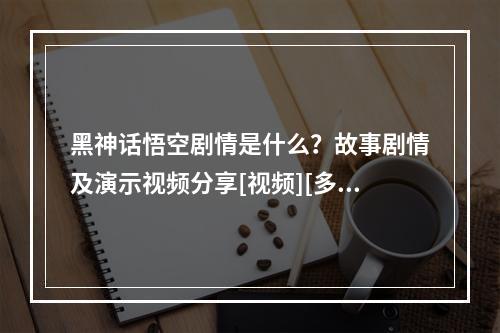 黑神话悟空剧情是什么？故事剧情及演示视频分享[视频][多...